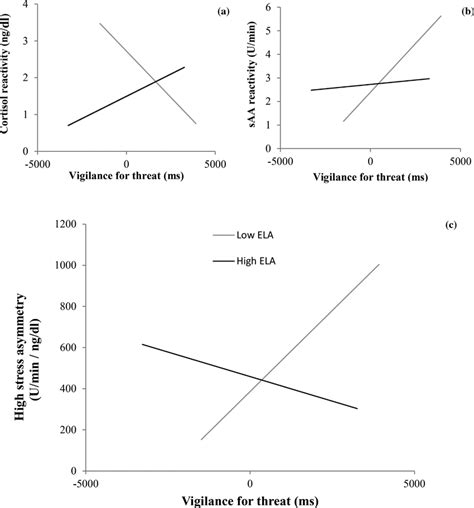 (a)
Cortisol reactivity (ng/dl)
4
3
2
1
0
-5000
0
5000
Vigilance for threat (ms)

(b)
sAA reactivity (U/min)
6
5
4
3
2
1
0
-5000
0
5000
Vigilance for threat (ms)

(c)
Low ELA
High ELA
High stress asymmetry (U/min / ng/dl)
1200
1000
800
600
400
200
0
-5000
0
5000
Vigilance for threat (ms)